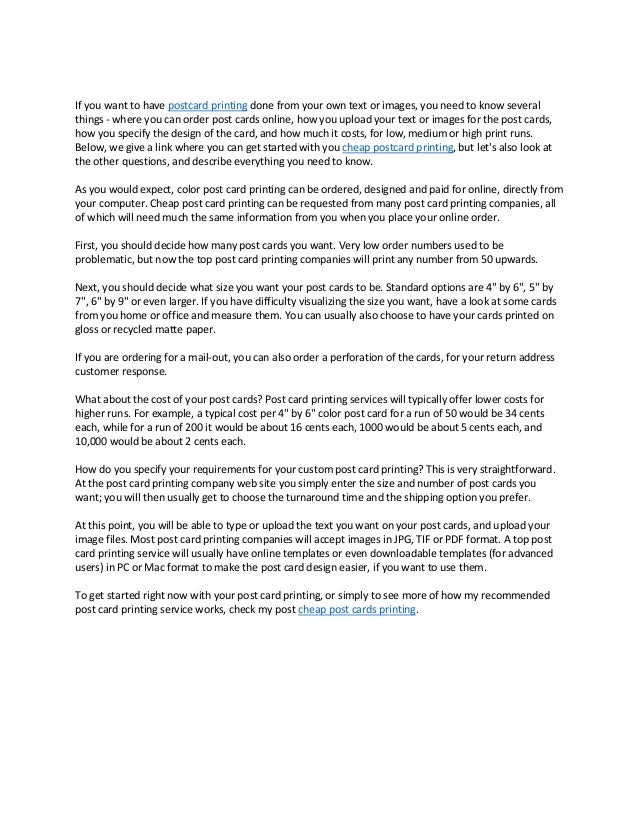 If you want to have postcard printing done from your own text or images, you need to know several things - where you can order post cards online, how you upload your text or images for the post cards, how you specify the design of the card, and how much it costs, for low, medium or high print runs. Below, we give a link where you can get started with you cheap postcard printing, but let's also look at the other questions, and describe everything you need to know.

As you would expect, color post card printing can be ordered, designed and paid for online, directly from your computer. Cheap post card printing can be requested from many post card printing companies, all of which will need much the same information from you when you place your online order.

First, you should decide how many post cards you want. Very low order numbers used to be problematic, but now the top post card printing companies will print any number from 50 upwards.

Next, you should decide what size you want your post cards to be. Standard options are 4" by 6", 5" by 7", 6" by 9" or even larger. If you have difficulty visualizing the size you want, have a look at some cards from you home or office and measure them. You can usually also choose to have your cards printed on gloss or recycled matte paper.

If you are ordering for a mail-out, you can also order a perforation of the cards, for your return address customer response.

What about the cost of your post cards? Post card printing services will typically offer lower costs for higher runs. For example, a typical cost per 4" by 6" color post card for a run of 50 would be 34 cents each, while for a run of 200 it would be about 16 cents each, 1000 would be about 5 cents each, and 10,000 would be about 2 cents each.

How do you specify your requirements for your custom post card printing? This is very straightforward. At the post card printing company web site you simply enter the size and number of post cards you want; you will then usually get to choose the turnaround time and the shipping option you prefer.

At this point, you will be able to type or upload the text you want on your post cards, and upload your image files. Most post card printing companies will accept images in JPG, TIF or PDF format. A top post card printing service will usually have online templates or even downloadable templates (for advanced users) in PC or Mac format to make the post card design easier, if you want to use them.

To get started right now with your post card printing, or simply to see more of how my recommended post card printing service works, check my post cheap post cards printing.